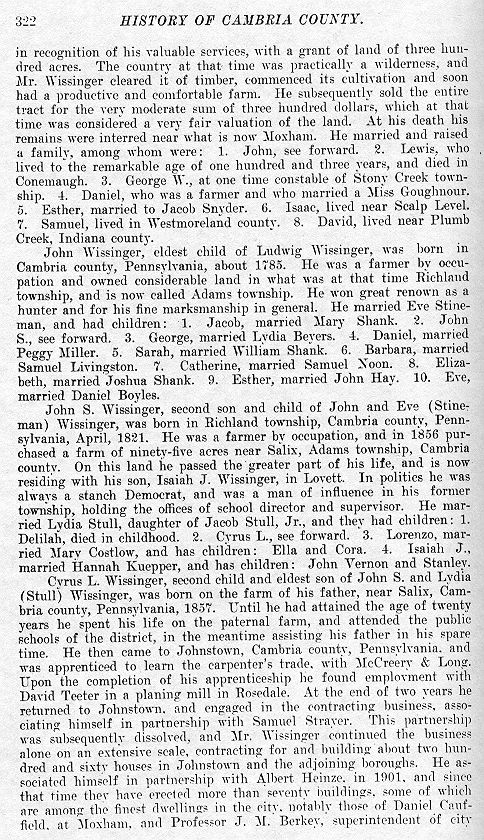 322 HISTORY OF CAMBRIA COUNTY.

in recognition of his valuable services, with a grant of land of three hundred acres. The country at that time was practically a wilderness, and Mr. Wissinger cleared it of timber, commenced its cultivation and soon had a productive and comfortable farm. He subsequently sold the entire tract for the very moderate sum of three hundred dollars, which at that time was considered a very fair valuation of the land. At his death his remains were interred near what is now Moxham. He married and raised a family, among whom were: 1. John, see forward. 2. Lewis, who lived to the remarkable age of one hundred and three years, and died in Conemaugh. 3. George W., at one time constable of Stony Creek township. 4. Daniel, who was a farmer and who married a Miss Goughnour. 5. Esther, married to Jacob Snyder. 6. Isaac, lived near Scalp Level. 7. Samuel, lived in Westmoreland county. 8. David, lived near Plumb Creek, Indiana county.

John Wissinger, eldest child of Ludwig Wissinger, was born in Cambria county, Pennsylvania, about 1785. He was a farmer by occupation and owned considerable land in what was at that time Richland township, and is now called Adams township. He won great renown as a hunter and for his fine marksmanship in general. He married Eve Stineman, and had children: 1. Jacob, married Mary Shank. 2. John S., see forward. 3. George, married Lydia Beyers. 4. Daniel, married Peggy Miller. 5. Sarah, married William Shank. 6. Barbara, married Samuel Livingston. 7. Catherine, married Samuel Noon. 8. Elizabeth, married Joshua Shank. 9. Esther, married John Hay. 10. Eve, married Daniel Boyles.

John S. Wissinger, second son and child of John and Eve (Stineman) Wissinger, was born in Richland township, Cambria county, Pennsylvania, April, 1821. He was a farmer by occupation, and in 1856 purchased a farm of ninety-five acres near Salix, Adams township, Cambria county. On this land he passed the greater part of his life, and is now residing with his son, Isaiah J. Wissinger, in Lovett. In politics he was always a stanch Democrat, and was a man of influence in his former township, holding the offices of school director and supervisor. He married Lydia Stull, daughter of Jacob Stull, Jr., and they had children: 1. Delilah, died in childhood. 2. Cyrus L., see forward. 3. Lorenzo, married Mary Costlow, and has children: Ella and Cora. 4. Isaiah J., married Hannah Kuepper, and has children: John Vernon and Stanley.

Cyrus L. Wissinger, second child and eldest son of John S. and Lydia (Stull) Wissinger, was born on the farm of his father, near Salix, Cambria county, Pennsylvania, 1857. Until he had attained the age of twenty years he spent his life on the paternal farm, and attended the public schools of the district, in the meantime assisting his father in his spare time. He then came to Johnstown, Cambria county, Pennsylvania, and was apprenticed to learn the carpenter's trade, with McCreery & Long. Upon the completion of his apprenticeship he found employment with David Teeter in a planing mill in Rosedale. At the end of two years he returned to Johnstown, and engaged in the contracting business, associating himself in partnership with Samuel Strayer. This partnership was subsequently dissolved, and Mr. Wissinger continued the business alone on an extensive scale, contracting for and building about two hundred and sixty houses in Johnstown and the adjoining boroughs. He associated himself in partnership with Albert Heinze, in 1901, and since that time they have erected more than seventy buildings, some of which are among the finest dwellings in the city, notably those of Daniel Caufield, at Moxham, and Professor J. M. Berkey, superintendent of city